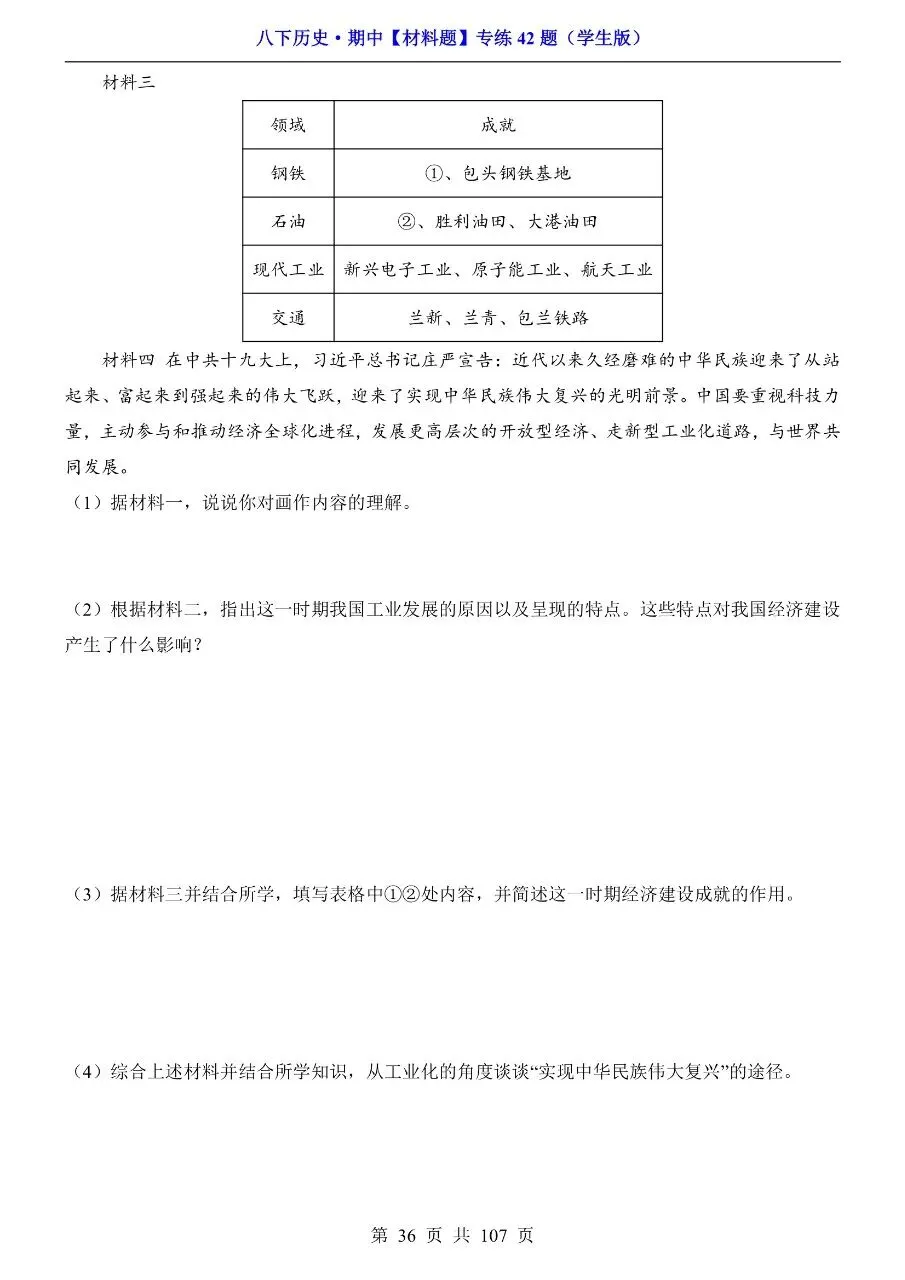 八下历史·期中【材料题】专练 42 题（学生版）

材料三

| 领域 | 成就 |
|---|---|
| 钢铁 | ①、包头钢铁基地 |
| 石油 | ②、胜利油田、大港油田 |
| 现代工业 | 新兴电子工业、原子能工业、航天工业 |
| 交通 | 兰新、兰青、包兰铁路 |

材料四 在中共十九大上，习近平总书记庄严宣告：近代以来久经磨难的中华民族迎来了从站起来、富起来到强起来的伟大飞跃，迎来了实现中华民族伟大复兴的光明前景。中国要重视科技力量，主动参与和推动经济全球化进程，发展更高层次的开放型经济、走新型工业化道路，与世界共同发展。

（1）据材料一，说说你对画作内容的理解。

（2）根据材料二，指出这一时期我国工业发展的原因以及呈现的特点。这些特点对我国经济建设产生了什么影响？

（3）据材料三并结合所学，填写表格中①②处内容，并简述这一时期经济建设成就的作用。

（4）综合上述材料并结合所学知识，从工业化的角度谈谈“实现中华民族伟大复兴”的途径。

第 36 页 共 107 页